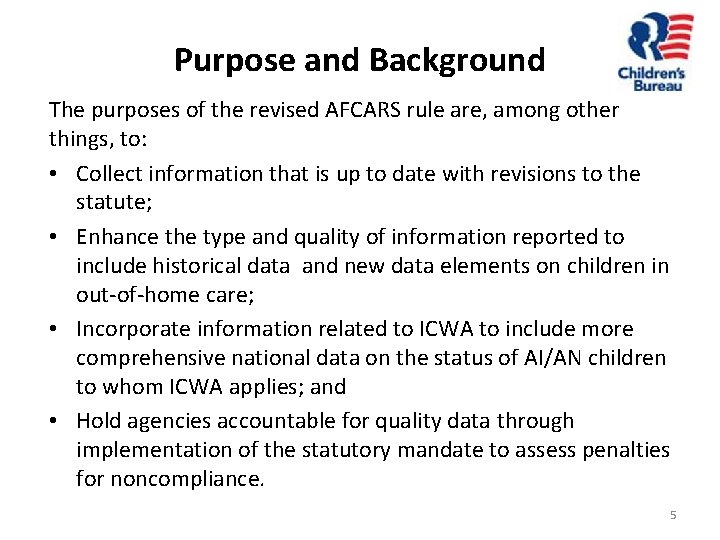 Purpose and Background

Children's Bureau

The purposes of the revised AFCARS rule are, among other things, to:

• Collect information that is up to date with revisions to the statute;
• Enhance the type and quality of information reported to include historical data and new data elements on children in out-of-home care;
• Incorporate information related to ICWA to include more comprehensive national data on the status of AI/AN children to whom ICWA applies; and
• Hold agencies accountable for quality data through implementation of the statutory mandate to assess penalties for noncompliance.

5